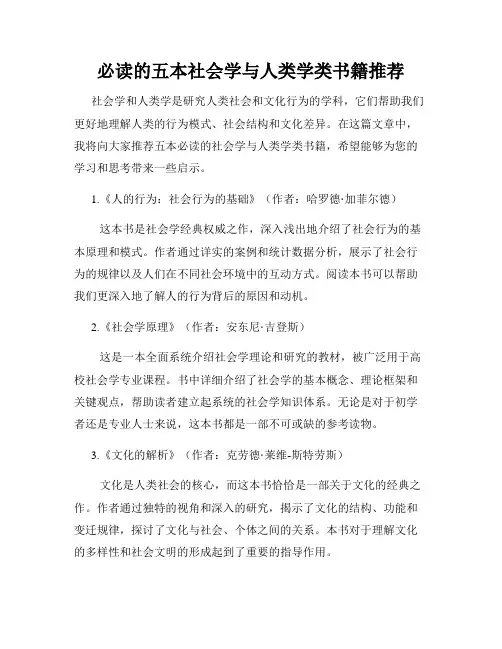 必读的五本社会学与人类学类书籍推荐

社会学和人类学是研究人类社会和文化行为的学科，它们帮助我们更好地理解人类的行为模式、社会结构和文化差异。在这篇文章中，我将向大家推荐五本必读的社会学与人类学类书籍，希望能够为您的学习和思考带来一些启示。

1.《人的行为：社会行为的基础》（作者：哈罗德·加菲尔德）

这本书是社会学经典权威之作，深入浅出地介绍了社会行为的基本原理和模式。作者通过详实的案例和统计数据分析，展示了社会行为的规律以及人们在不同社会环境中的互动方式。阅读本书可以帮助我们更深入地了解人的行为背后的原因和动机。

2.《社会学原理》（作者：安东尼·吉登斯）

这是一本全面系统介绍社会学理论和研究的教材，被广泛用于高校社会学专业课程。书中详细介绍了社会学的基本概念、理论框架和关键观点，帮助读者建立起系统的社会学知识体系。无论是对于初学者还是专业人士来说，这本书都是一部不可或缺的参考读物。

3.《文化的解析》（作者：克劳德·莱维-斯特劳斯）

文化是人类社会的核心，而这本书恰恰是一部关于文化的经典之作。作者通过独特的视角和深入的研究，揭示了文化的结构、功能和变迁规律，探讨了文化与社会、个体之间的关系。本书对于理解文化的多样性和社会文明的形成起到了重要的指导作用。